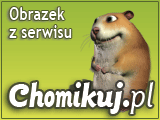 Obrazek
z serwisu

Chomikuj.pl